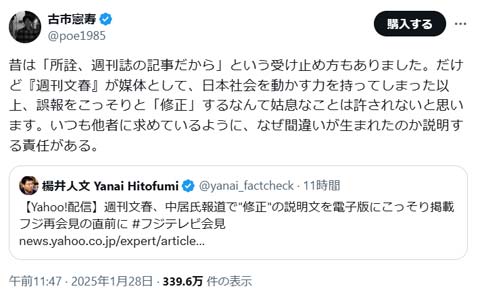 古市憲寿
@poe1985

購入する

昔は「所詮、週刊誌の記事だから」という受け止め方もありました。だけど『週刊文春』が媒体として、日本社会を動かす力を持ってしまった以上、誤報をこっそりと「修正」するなんて姑息なことは許されないと思います。いつも他者に求めているように、なぜ間違いが生まれたのか説明する責任がある。

楊井人文 Yanai Hitofumi @yanai_factcheck · 11時間
【Yahoo!配信】週刊文春、中居氏報道で"修正"の説明文を電子版にこっそり掲載 フジ再会見の直前に #フジテレビ会見
news.yahoo.co.jp/expert/article...

午前11:47 · 2025年1月28日 · 339.6万 件の表示